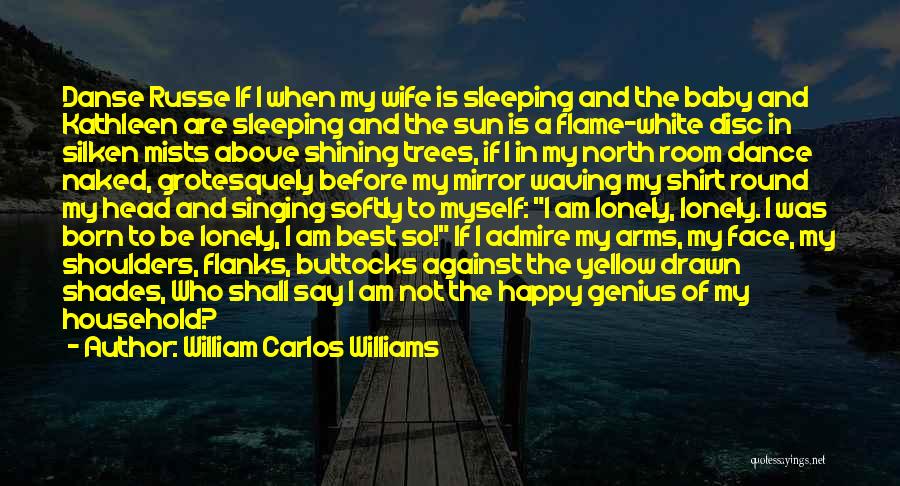 Danse Russe If I when my wife is sleeping and the baby and Kathleen are sleeping and the sun is a flame-white disc in silken mists above shining trees, if I in my north room dance naked, grotesquely before my mirror waving my shirt round my head and singing softly to myself: "I am lonely, lonely. I was born to be lonely, I am best so!" If I admire my arms, my face, my shoulders, flanks, buttocks against the yellow drawn shades, Who shall say I am not the happy genius of my household?

- Author: William Carlos Williams

quotessayings.net